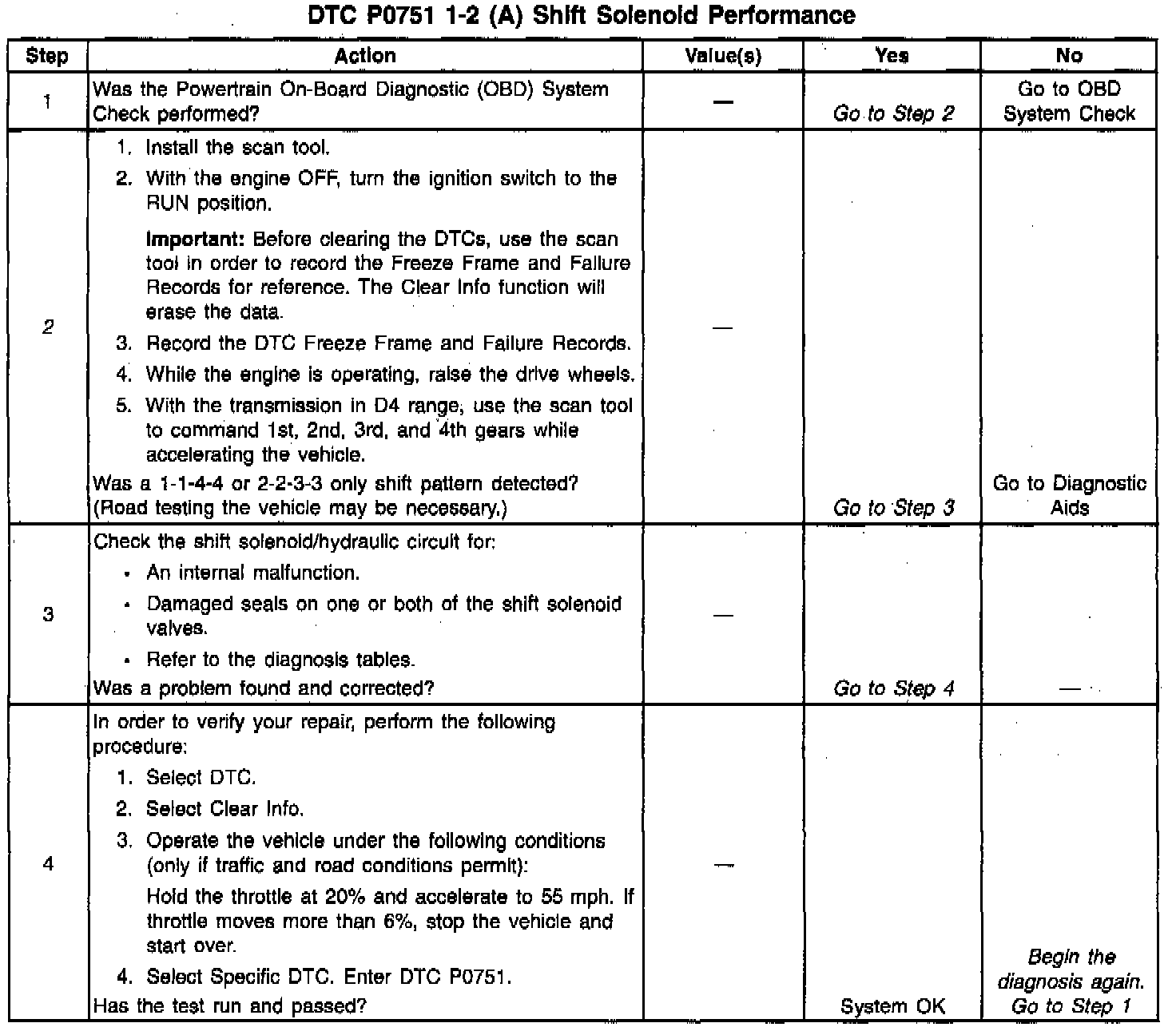 DTC P0751 1-2 (A) Shift Solenoid Performance

| Step | Action | Value(s) | Yes | No |
|---|---|---|---|---|
| 1 | Was the Powertrain On-Board Diagnostic (OBD) System Check performed? | — | Go to Step 2 | Go to OBD System Check |
| 2 | 1. Install the scan tool. 2. With the engine OFF, turn the ignition switch to the RUN position. Important: Before clearing the DTCs, use the scan tool in order to record the Freeze Frame and Failure Records for reference. The Clear Info function will erase the data. 3. Record the DTC Freeze Frame and Failure Records. 4. While the engine is operating, raise the drive wheels. 5. With the transmission in D4 range, use the scan tool to command 1st, 2nd, 3rd, and 4th gears while accelerating the vehicle. Was a 1-1-4-4 or 2-2-3-3 only shift pattern detected? (Road testing the vehicle may be necessary.) | — | Go to Step 3 | Go to Diagnostic Aids |
| 3 | Check the shift solenoid/hydraulic circuit for: • An internal malfunction. • Damaged seals on one or both of the shift solenoid valves. • Refer to the diagnosis tables. Was a problem found and corrected? | — | Go to Step 4 | — |
| 4 | In order to verify your repair, perform the following procedure: 1. Select DTC. 2. Select Clear Info. 3. Operate the vehicle under the following conditions (only if traffic and road conditions permit): Hold the throttle at 20% and accelerate to 55 mph. If throttle moves more than 6%, stop the vehicle and start over. 4. Select Specific DTC. Enter DTC P0751. Has the test run and passed? | — | System OK | Begin the diagnosis again. Go to Step 1 |